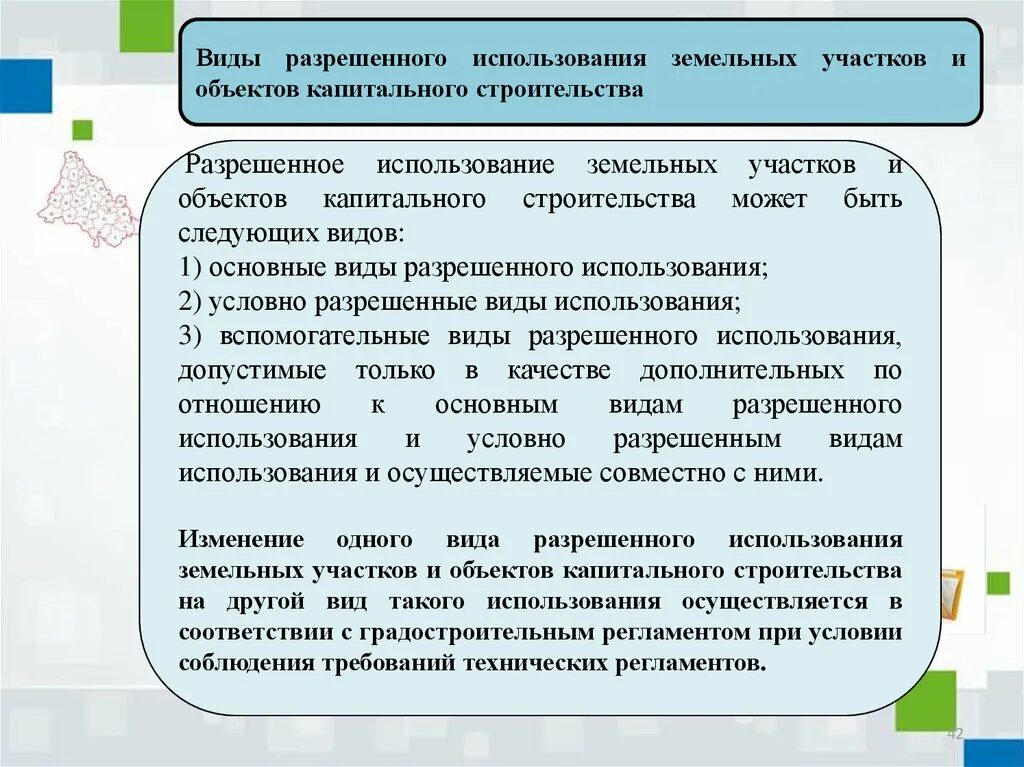 Виды разрешенного использования земельных участков и объектов капитального строительства

Разрешенное использование земельных участков и объектов капитального строительства может быть следующих видов:
1) основные виды разрешенного использования;
2) условно разрешенные виды использования;
3) вспомогательные виды разрешенного использования, допустимые только в качестве дополнительных по отношению к основным видам разрешенного использования и условно разрешенным видам использования и осуществляемые совместно с ними.

Изменение одного вида разрешенного использования земельных участков и объектов капитального строительства на другой вид такого использования осуществляется в соответствии с градостроительным регламентом при условии соблюдения требований технических регламентов.

42